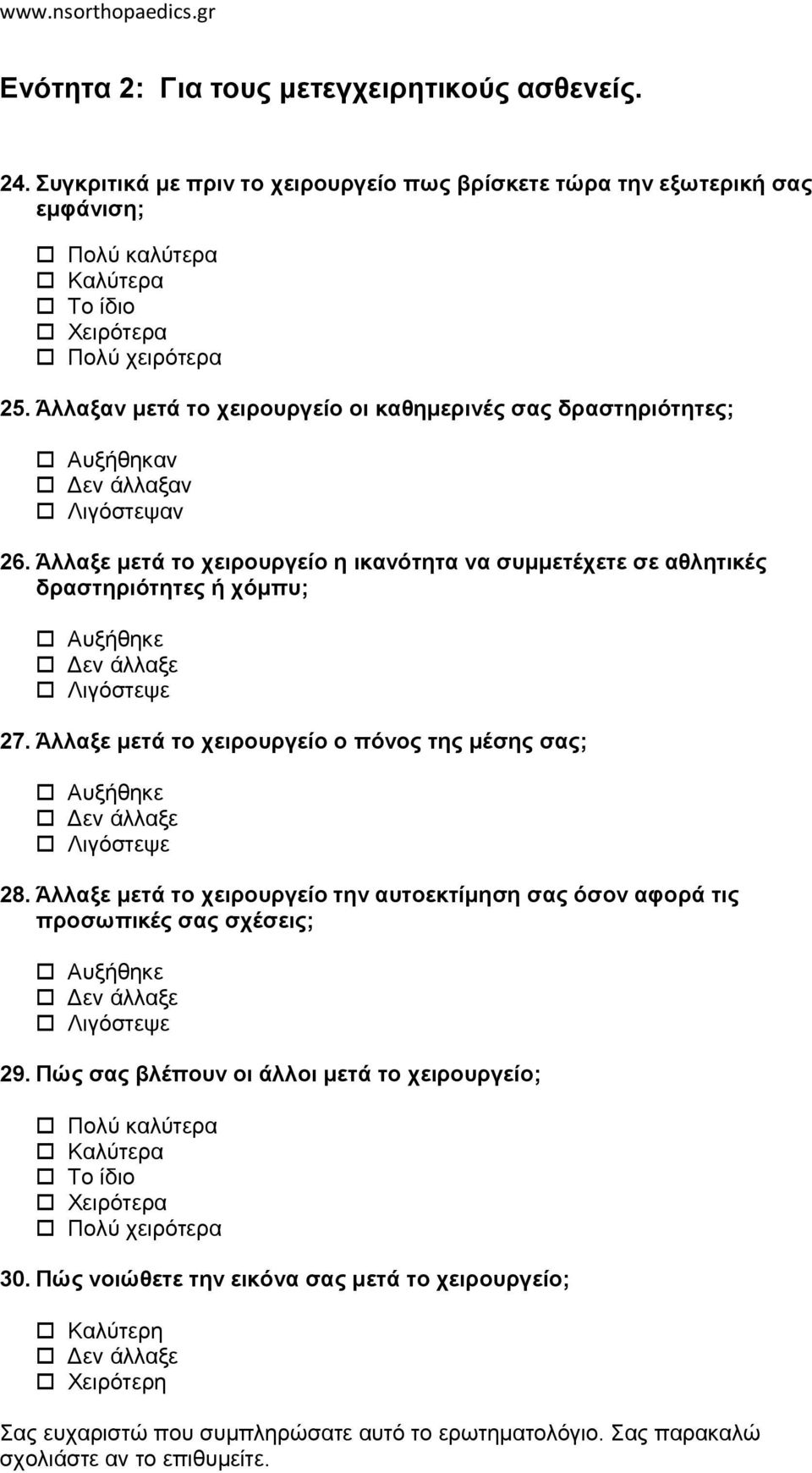 www.nsorthopaedics.gr

Ενότητα 2: Για τους μετεγχειρητικούς ασθενείς.

24. Συγκριτικά με πριν το χειρουργείο πως βρίσκετε τώρα την εξωτερική σας εμφάνιση;

☐ Πολύ καλύτερα
☐ Καλύτερα
☐ Το ίδιο
☐ Χειρότερα
☐ Πολύ χειρότερα

25. Άλλαξαν μετά το χειρουργείο οι καθημερινές σας δραστηριότητες;

☐ Αυξήθηκαν
☐ Δεν άλλαξαν
☐ Λιγόστεψαν

26. Άλλαξε μετά το χειρουργείο η ικανότητα να συμμετέχετε σε αθλητικές δραστηριότητες ή χόμπυ;

☐ Αυξήθηκε
☐ Δεν άλλαξε
☐ Λιγόστεψε

27. Άλλαξε μετά το χειρουργείο ο πόνος της μέσης σας;

☐ Αυξήθηκε
☐ Δεν άλλαξε
☐ Λιγόστεψε

28. Άλλαξε μετά το χειρουργείο την αυτοεκτίμηση σας όσον αφορά τις προσωπικές σας σχέσεις;

☐ Αυξήθηκε
☐ Δεν άλλαξε
☐ Λιγόστεψε

29. Πώς σας βλέπουν οι άλλοι μετά το χειρουργείο;

☐ Πολύ καλύτερα
☐ Καλύτερα
☐ Το ίδιο
☐ Χειρότερα
☐ Πολύ χειρότερα

30. Πώς νοιώθετε την εικόνα σας μετά το χειρουργείο;

☐ Καλύτερη
☐ Δεν άλλαξε
☐ Χειρότερη

Σας ευχαριστώ που συμπληρώσατε αυτό το ερωτηματολόγιο. Σας παρακαλώ σχολιάστε αν το επιθυμείτε.